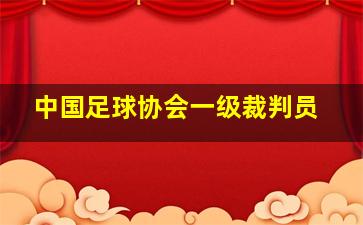 中国足球协会一级裁判员